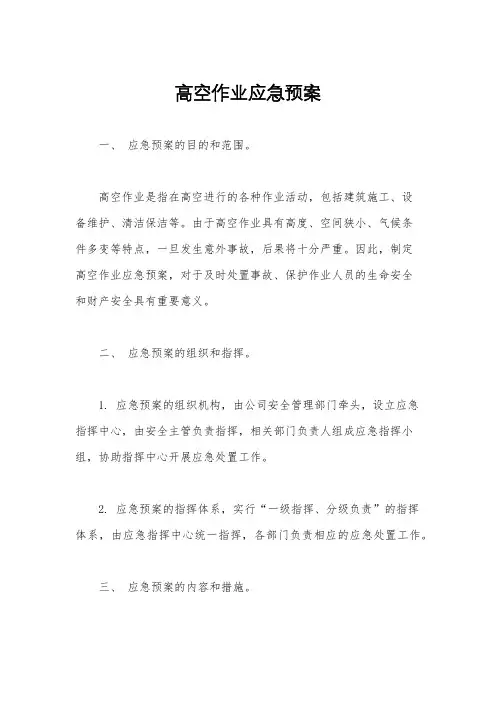 高空作业应急预案

一、 应急预案的目的和范围。

高空作业是指在高空进行的各种作业活动，包括建筑施工、设备维护、清洁保洁等。由于高空作业具有高度、空间狭小、气候条件多变等特点，一旦发生意外事故，后果将十分严重。因此，制定高空作业应急预案，对于及时处置事故、保护作业人员的生命安全和财产安全具有重要意义。

二、 应急预案的组织和指挥。

1. 应急预案的组织机构，由公司安全管理部门牵头，设立应急指挥中心，由安全主管负责指挥，相关部门负责人组成应急指挥小组，协助指挥中心开展应急处置工作。

2. 应急预案的指挥体系，实行“一级指挥、分级负责”的指挥体系，由应急指挥中心统一指挥，各部门负责相应的应急处置工作。

三、 应急预案的内容和措施。